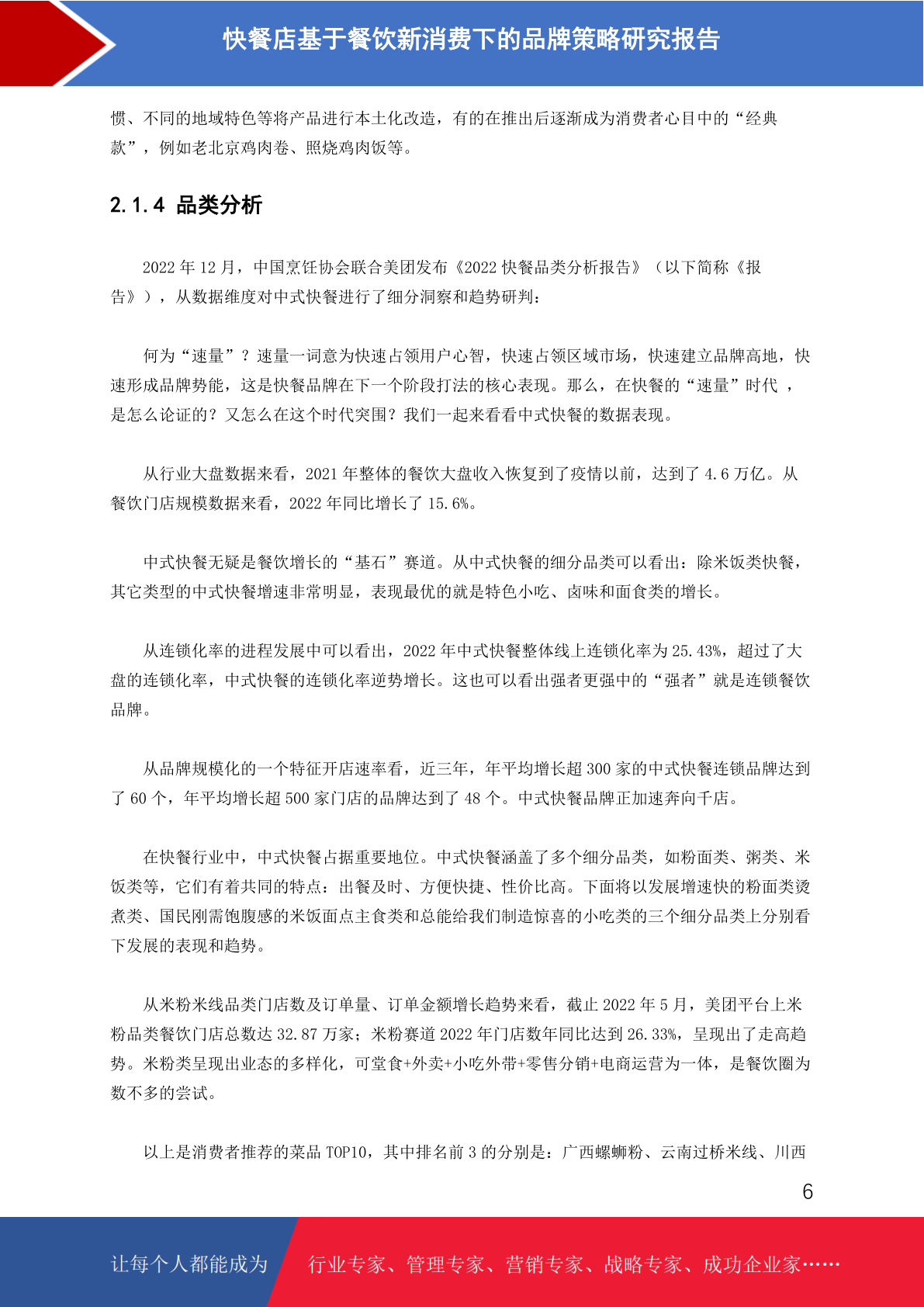 快餐店基于餐饮新消费下的品牌策略研究报告

惯、不同的地域特色等将产品进行本土化改造，有的在推出后逐渐成为消费者心目中的“经典款”，例如老北京鸡肉卷、照烧鸡肉饭等。

2.1.4 品类分析

2022 年 12 月，中国烹饪协会联合美团发布《2022 快餐品类分析报告》（以下简称《报告》），从数据维度对中式快餐进行了细分洞察和趋势研判：

何为“速量”？速量一词意为快速占领用户心智，快速占领区域市场，快速建立品牌高地，快速形成品牌势能，这是快餐品牌在下一个阶段打法的核心表现。那么，在快餐的“速量”时代 ，是怎么论证的？又怎么在这个时代突围？我们一起来看看中式快餐的数据表现。

从行业大盘数据来看，2021 年整体的餐饮大盘收入恢复到了疫情以前，达到了 4.6 万亿。从餐饮门店规模数据来看，2022 年同比增长了 15.6%。

中式快餐无疑是餐饮增长的“基石”赛道。从中式快餐的细分品类可以看出：除米饭类快餐，其它类型的中式快餐增速非常明显，表现最优的就是特色小吃、卤味和面食类的增长。

从连锁化率的进程发展中可以看出，2022 年中式快餐整体线上连锁化率为 25.43%，超过了大盘的连锁化率，中式快餐的连锁化率逆势增长。这也可以看出强者更强中的“强者”就是连锁餐饮品牌。

从品牌规模化的一个特征开店速率看，近三年，年平均增长超 300 家的中式快餐连锁品牌达到了 60 个，年平均增长超 500 家门店的品牌达到了 48 个。中式快餐品牌正加速奔向千店。

在快餐行业中，中式快餐占据重要地位。中式快餐涵盖了多个细分品类，如粉面类、粥类、米饭类等，它们有着共同的特点：出餐及时、方便快捷、性价比高。下面将以发展增速快的粉面类烫煮类、国民刚需饱腹感的米饭面点主食类和总能给我们制造惊喜的小吃类的三个细分品类上分别看下发展的表现和趋势。

从米粉米线品类门店数及订单量、订单金额增长趋势来看，截止 2022 年 5 月，美团平台上米粉品类餐饮门店总数达 32.87 万家；米粉赛道 2022 年门店数年同比达到 26.33%，呈现出了走高趋势。米粉类呈现出业态的多样化，可堂食+外卖+小吃外带+零售分销+电商运营为一体，是餐饮圈为数不多的尝试。

以上是消费者推荐的菜品 TOP10，其中排名前 3 的分别是：广西螺蛳粉、云南过桥米线、川西

6

让每个人都能成为 行业专家、管理专家、营销专家、战略专家、成功企业家……